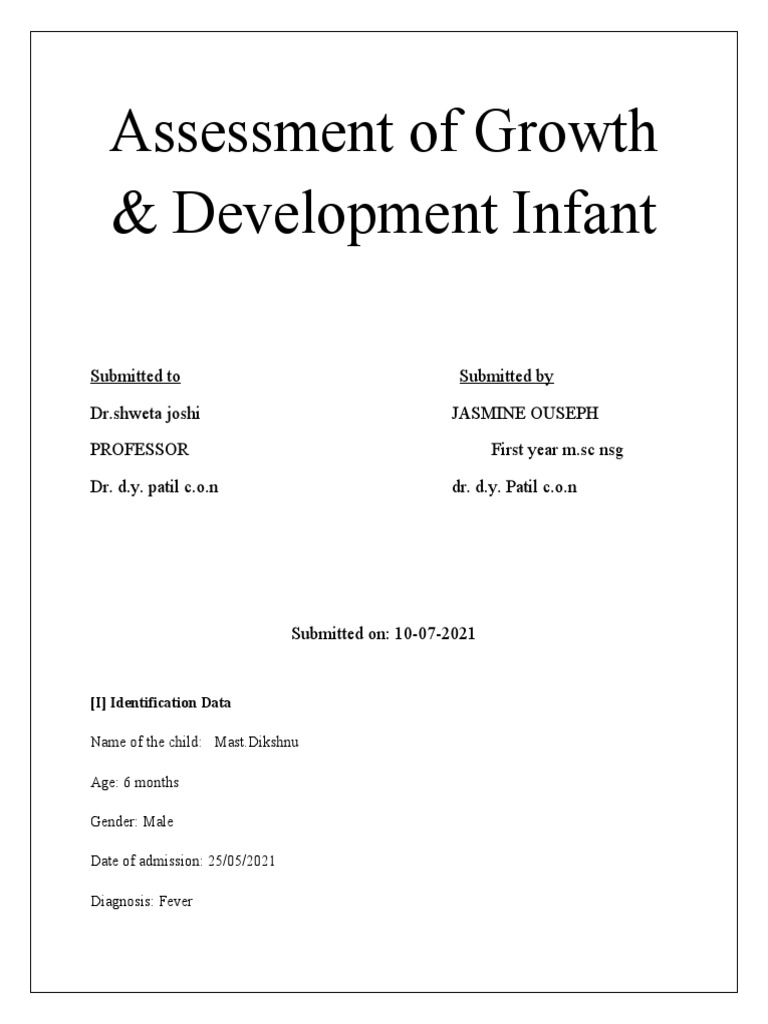 Assessment of Growth & Development Infant

Submitted to

Dr.shweta joshi

PROFESSOR

Dr. d.y. patil c.o.n

Submitted by

JASMINE OUSEPH

First year m.sc nsg

dr. d.y. Patil c.o.n

Submitted on: 10-07-2021

[I] Identification Data

Name of the child: Mast.Dikshnu

Age: 6 months

Gender: Male

Date of admission: 25/05/2021

Diagnosis: Fever